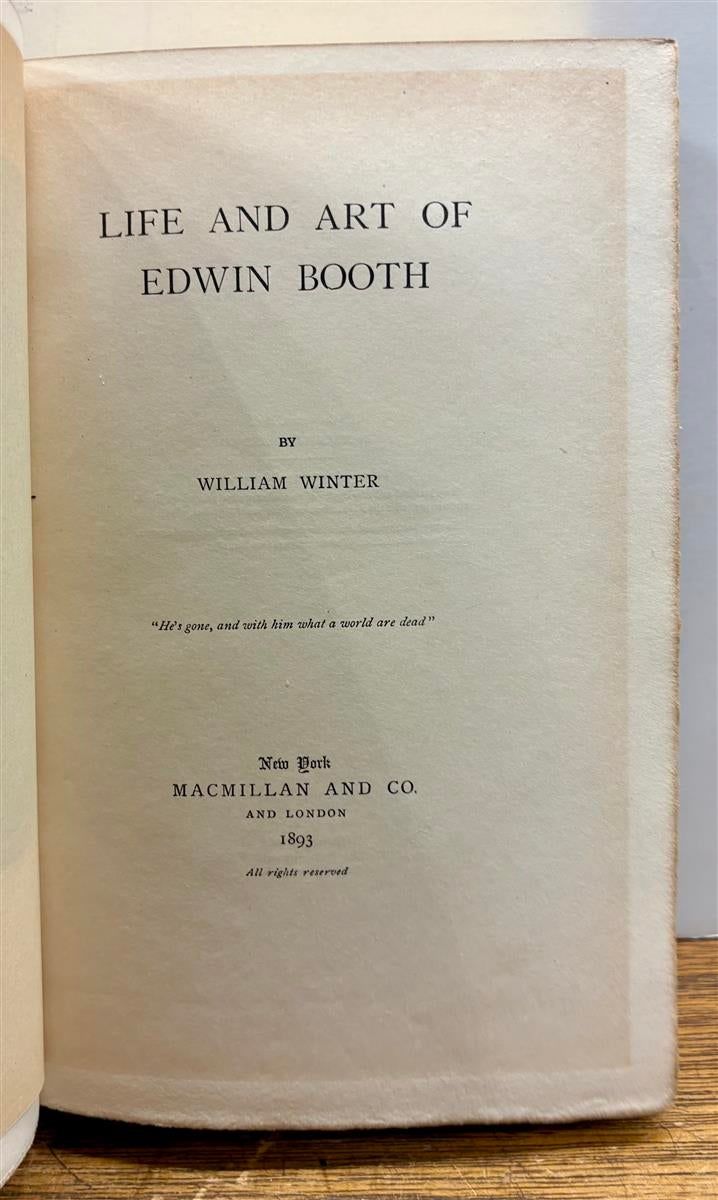 LIFE AND ART OF
EDWIN BOOTH

BY
WILLIAM WINTER

"He's gone, and with him what a world are dead"

New York
MACMILLAN AND CO.
AND LONDON
1893

All rights reserved